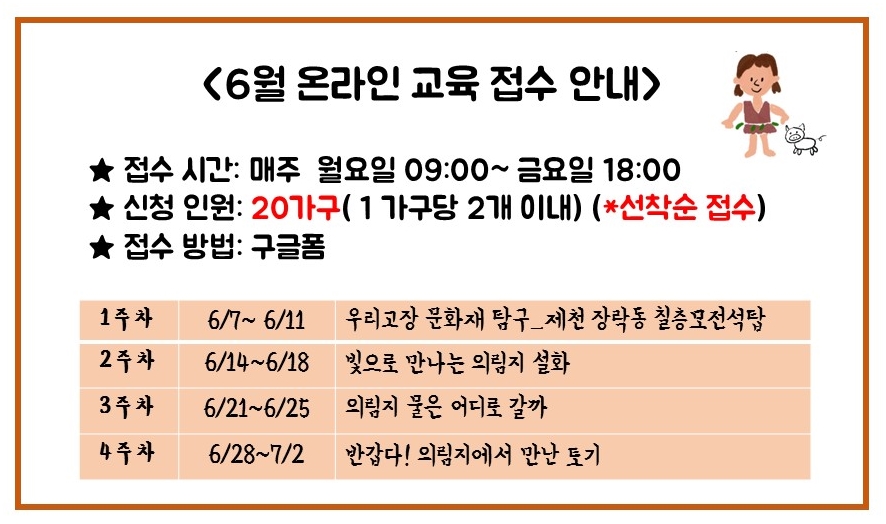 <6월 온라인 교육 접수 안내>

★ 접수 시간: 매주 월요일 09:00~ 금요일 18:00
★ 신청 인원: 20가구( 1 가구당 2개 이내) (*선착순 접수)
★ 접수 방법: 구글폼

| 1주차 | 6/7~ 6/11 | 우리고장 문화재 탐구_제천 장락동 칠층모전석탑 |
|---|---|---|
| 2주차 | 6/14~6/18 | 빛으로 만나는 의림지 설화 |
| 3주차 | 6/21~6/25 | 의림지 물은 어디로 갈까 |
| 4주차 | 6/28~7/2 | 반갑다! 의림지에서 만난 토기 |